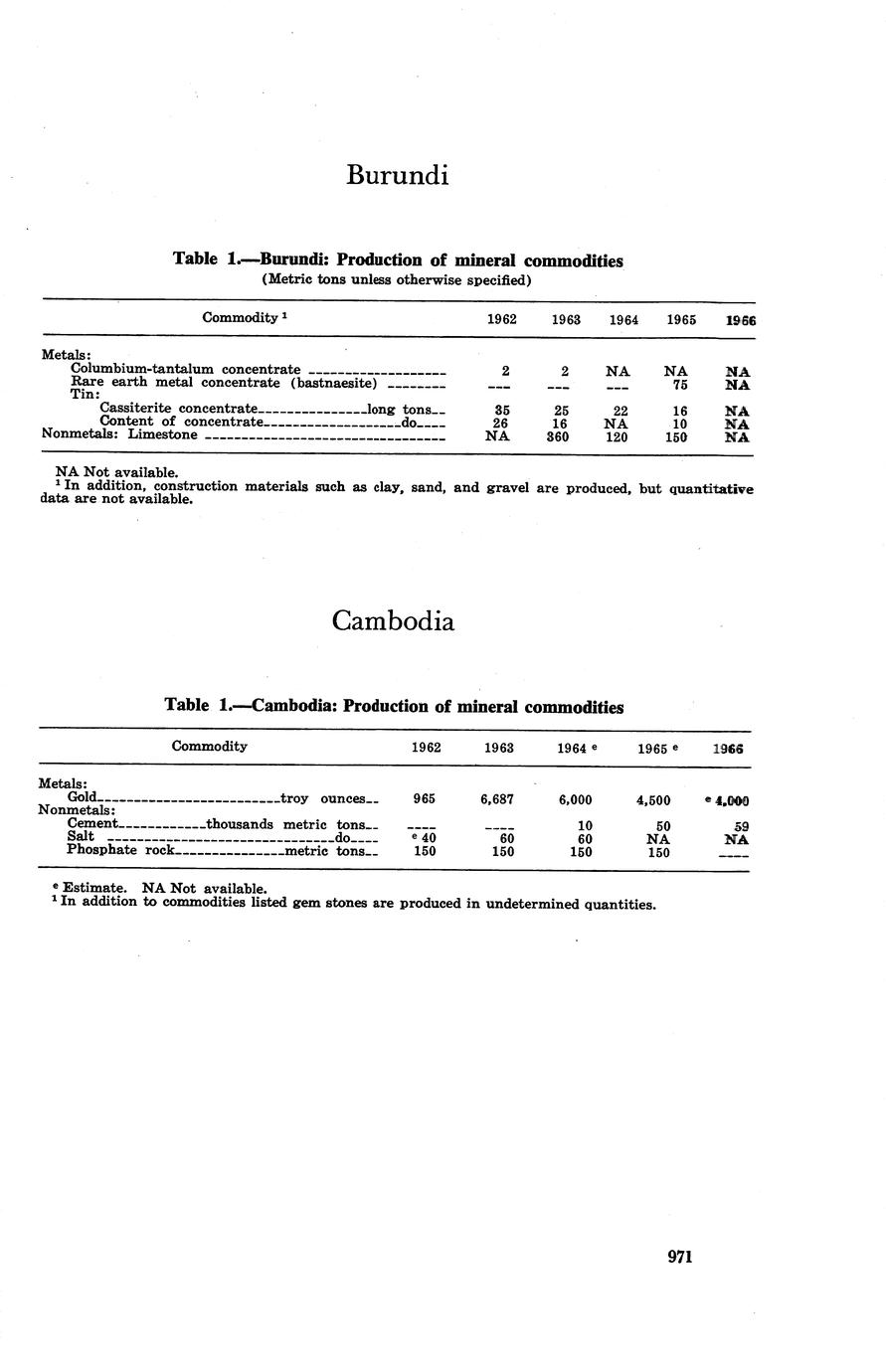 Burundi

Table 1.—Burundi: Production of mineral commodities
(Metric tons unless otherwise specified)

| Commodity $^1$ | 1962 | 1963 | 1964 | 1965 | 1966 |
|---|---|---|---|---|---|
| Metals: | | | | | |
| Columbium-tantalum concentrate | 2 | 2 | NA | NA | NA |
| Rare earth metal concentrate (bastnaesite) | --- | --- | --- | 75 | NA |
| Tin: | | | | | |
| Cassiterite concentrate long tons | 35 | 25 | 22 | 16 | NA |
| Content of concentrate do | 26 | 16 | NA | 10 | NA |
| Nonmetals: Limestone | NA | 360 | 120 | 150 | NA |

NA Not available.
$^1$ In addition, construction materials such as clay, sand, and gravel are produced, but quantitative data are not available.

Cambodia

Table 1.—Cambodia: Production of mineral commodities

| Commodity | 1962 | 1963 | 1964 $^e$ | 1965 $^e$ | 1966 |
|---|---|---|---|---|---|
| Metals: | | | | | |
| Gold troy ounces | 965 | 6,687 | 6,000 | 4,500 | $^e$ 4,000 |
| Nonmetals: | | | | | |
| Cement thousands metric tons | ---- | ---- | 10 | 50 | 59 |
| Salt do | $^e$ 40 | 60 | 60 | NA | NA |
| Phosphate rock metric tons | 150 | 150 | 150 | 150 | ---- |

$^e$ Estimate. NA Not available.
$^1$ In addition to commodities listed gem stones are produced in undetermined quantities.

971